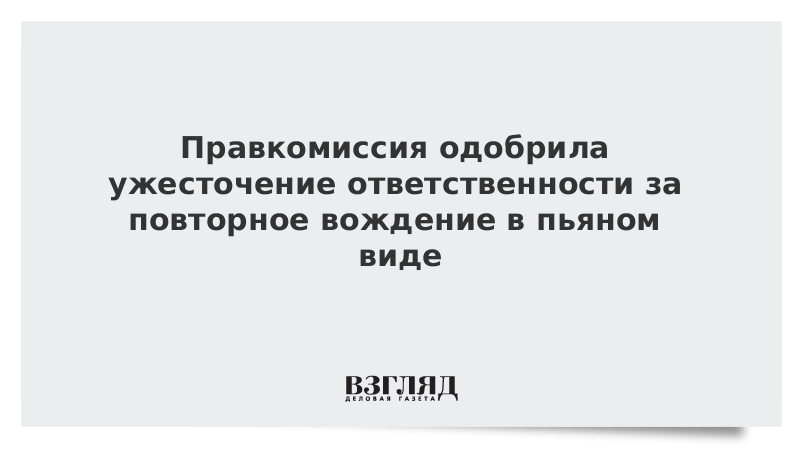 Правкомиссия одобрила ужесточение ответственности за повторное вождение в пьяном виде

ВЗГЛЯД
ДЕЛОВАЯ ГАЗЕТА